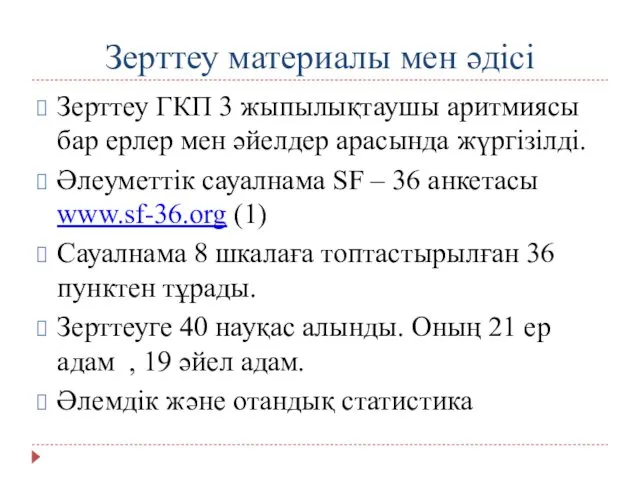 Зерттеу материалы мен әдісі

Зерттеу ГКП 3 жыпылықтаушы аритмиясы бар ерлер мен әйелдер арасында жүргізілді.

Әлеуметтік сауалнама SF – 36 анкетасы www.sf-36.org (1)

Сауалнама 8 шкалаға топтастырылған 36 пунктен тұрады.

Зерттеуге 40 науқас алынды. Оның 21 ер адам , 19 әйел адам.

Әлемдік және отандық статистика